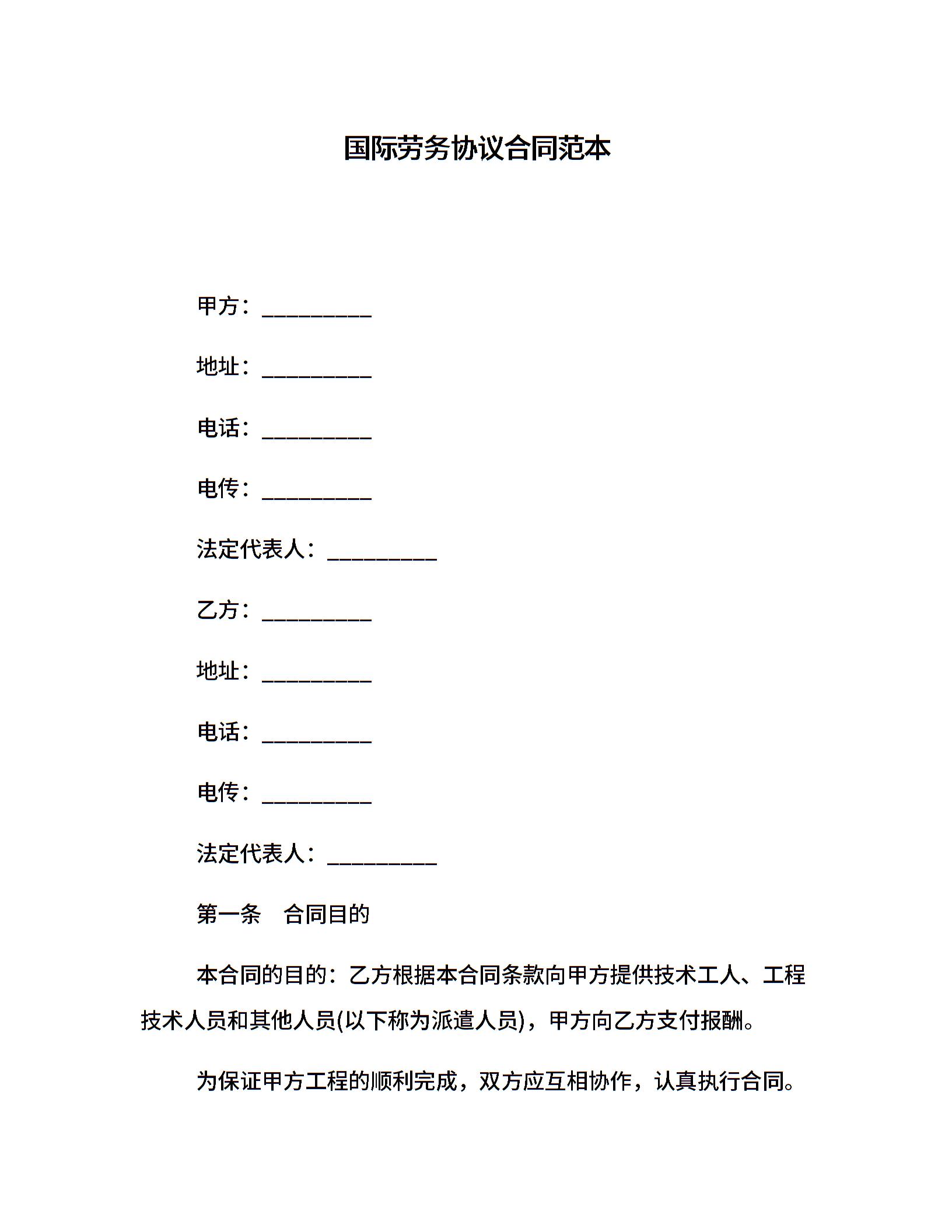 国际劳务协议合同范本

甲方：__________

地址：__________

电话：__________

电传：__________

法定代表人：__________

乙方：__________

地址：__________

电话：__________

电传：__________

法定代表人：__________

第一条　合同目的

本合同的目的：乙方根据本合同条款向甲方提供技术工人、工程技术人员和其他人员(以下称为派遣人员)，甲方向乙方支付报酬。

为保证甲方工程的顺利完成，双方应互相协作，认真执行合同。